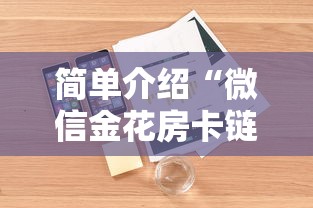 简单介绍“微信金花房卡链